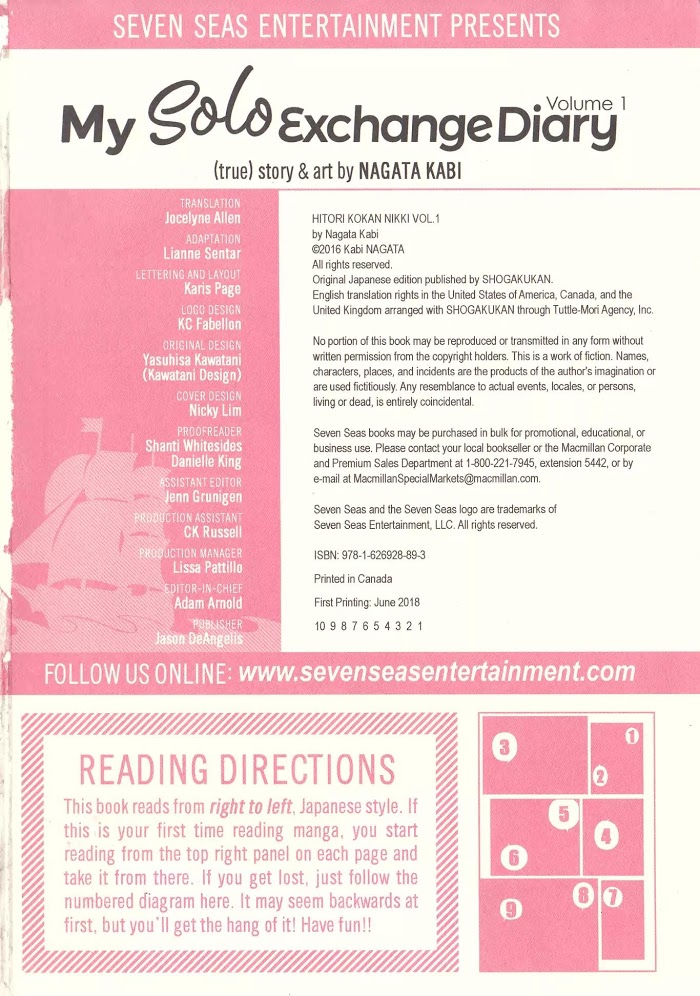 SEVEN SEAS ENTERTAINMENT PRESENTS

My Solo Exchange Diary
Volume 1

(true) story & art by NAGATA KABI

TRANSLATION
Jocelyne Allen

ADAPTATION
Lianne Sentar

LETTERING AND LAYOUT
Karis Page

LOGO DESIGN
KC Fabellon

ORIGINAL DESIGN
Yasuhisa Kawatani
(Kawatani Design)

COVER DESIGN
Nicky Lim

PROOFREADER
Shanti Whitesides
Danielle King

ASSISTANT EDITOR
Jenn Grunigen

PRODUCTION ASSISTANT
CK Russell

PRODUCTION MANAGER
Lissa Pattillo

EDITOR-IN-CHIEF
Adam Arnold

PUBLISHER
Jason DeAngelis

HITORI KOKAN NIKKI VOL.1
by Nagata Kabi
©2016 Kabi NAGATA
All rights reserved.
Original Japanese edition published by SHOGAKUKAN.
English translation rights in the United States of America, Canada, and the United Kingdom arranged with SHOGAKUKAN through Tuttle-Mori Agency, Inc.

No portion of this book may be reproduced or transmitted in any form without written permission from the copyright holders. This is a work of fiction. Names, characters, places, and incidents are the products of the author's imagination or are used fictitiously. Any resemblance to actual events, locales, or persons, living or dead, is entirely coincidental.

Seven Seas books may be purchased in bulk for promotional, educational, or business use. Please contact your local bookseller or the Macmillan Corporate and Premium Sales Department at 1-800-221-7945, extension 5442, or by e-mail at MacmillanSpecialMarkets@macmillan.com.

Seven Seas and the Seven Seas logo are trademarks of Seven Seas Entertainment, LLC. All rights reserved.

ISBN: 978-1-626928-89-3

Printed in Canada

First Printing: June 2018

10 9 8 7 6 5 4 3 2 1

FOLLOW US ONLINE: www.sevenseasentertainment.com

READING DIRECTIONS

This book reads from right to left, Japanese style. If this is your first time reading manga, you start reading from the top right panel on each page and take it from there. If you get lost, just follow the numbered diagram here. It may seem backwards at first, but you'll get the hang of it! Have fun!!

3
1
2
5
4
6
8
7
9